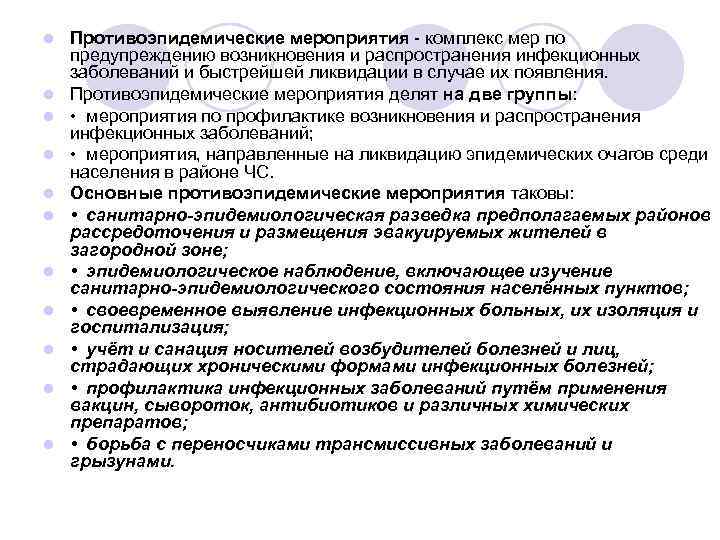 Противоэпидемические мероприятия - комплекс мер по предупреждению возникновения и распространения инфекционных заболеваний и быстрейшей ликвидации в случае их появления.

Противоэпидемические мероприятия делят на две группы:

• мероприятия по профилактике возникновения и распространения инфекционных заболеваний;

• мероприятия, направленные на ликвидацию эпидемических очагов среди населения в районе ЧС.

Основные противоэпидемические мероприятия таковы:

• санитарно-эпидемиологическая разведка предполагаемых районов рассредоточения и размещения эвакуируемых жителей в загородной зоне;

• эпидемиологическое наблюдение, включающее изучение санитарно-эпидемиологического состояния населённых пунктов;

• своевременное выявление инфекционных больных, их изоляция и госпитализация;

• учёт и санация носителей возбудителей болезней и лиц, страдающих хроническими формами инфекционных болезней;

• профилактика инфекционных заболеваний путём применения вакцин, сывороток, антибиотиков и различных химических препаратов;

• борьба с переносчиками трансмиссивных заболеваний и грызунами.